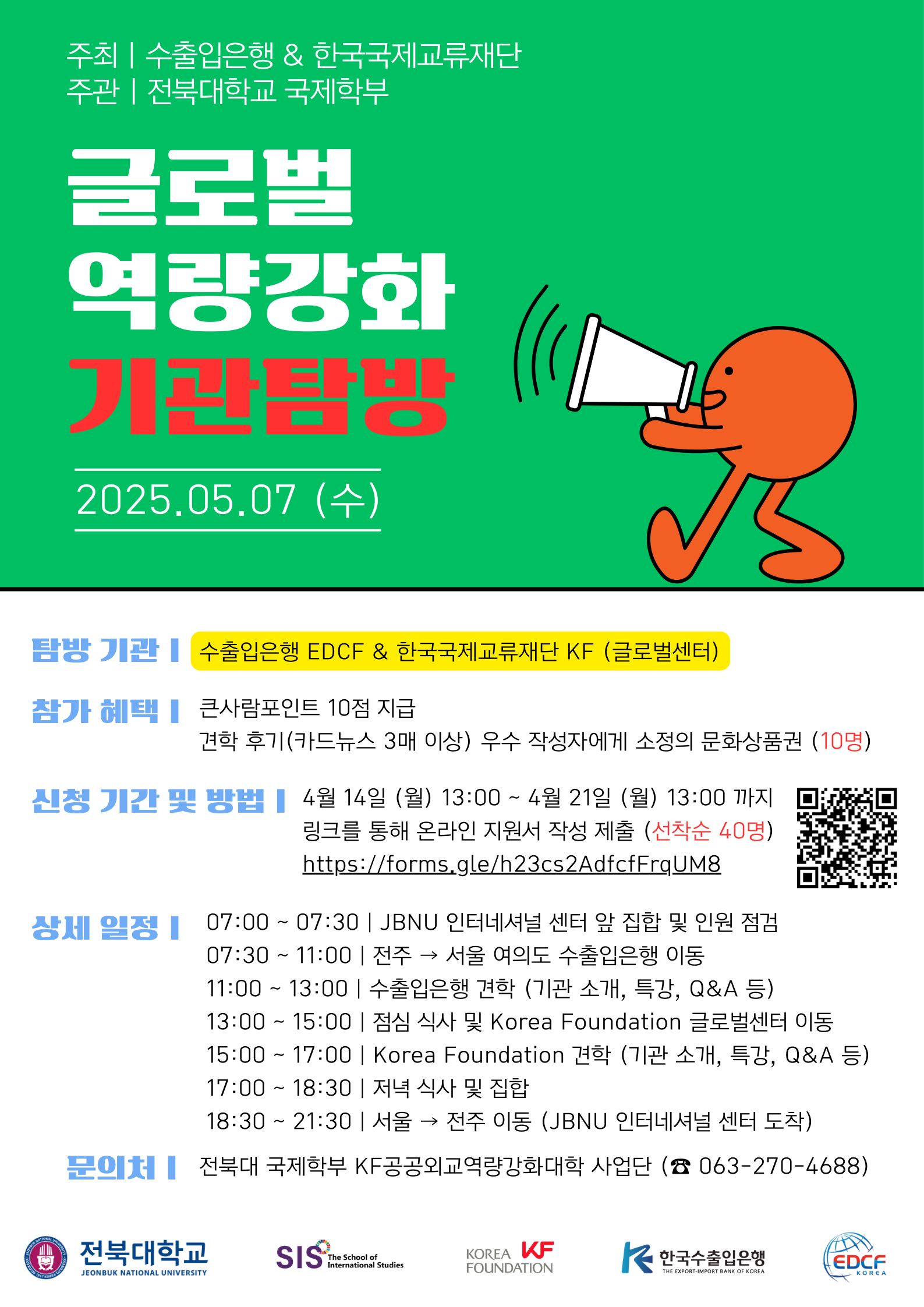 주최 | 수출입은행 & 한국국제교류재단
주관 | 전북대학교 국제학부

글로벌
역량강화
기관탐방

2025.05.07 (수)

탐방 기관 | 수출입은행 EDCF & 한국국제교류재단 KF (글로벌센터)

참가 혜택 | 큰사람포인트 10점 지급
견학 후기(카드뉴스 3매 이상) 우수 작성자에게 소정의 문화상품권 (10명)

신청 기간 및 방법 | 4월 14일 (월) 13:00 ~ 4월 21일 (월) 13:00 까지
링크를 통해 온라인 지원서 작성 제출 (선착순 40명)
https://forms.gle/h23cs2AdfcfFrqUM8

상세 일정 | 07:00 ~ 07:30 | JBNU 인터네셔널 센터 앞 집합 및 인원 점검
07:30 ~ 11:00 | 전주 → 서울 여의도 수출입은행 이동
11:00 ~ 13:00 | 수출입은행 견학 (기관 소개, 특강, Q&A 등)
13:00 ~ 15:00 | 점심 식사 및 Korea Foundation 글로벌센터 이동
15:00 ~ 17:00 | Korea Foundation 견학 (기관 소개, 특강, Q&A 등)
17:00 ~ 18:30 | 저녁 식사 및 집합
18:30 ~ 21:30 | 서울 → 전주 이동 (JBNU 인터네셔널 센터 도착)

문의처 | 전북대 국제학부 KF공공외교역량강화대학 사업단 (☎ 063-270-4688)

전북대학교
JEONBUK NATIONAL UNIVERSITY
SIS The School of International Studies
KOREA FOUNDATION KF
한국수출입은행
THE EXPORT-IMPORT BANK OF KOREA
EDCF KOREA